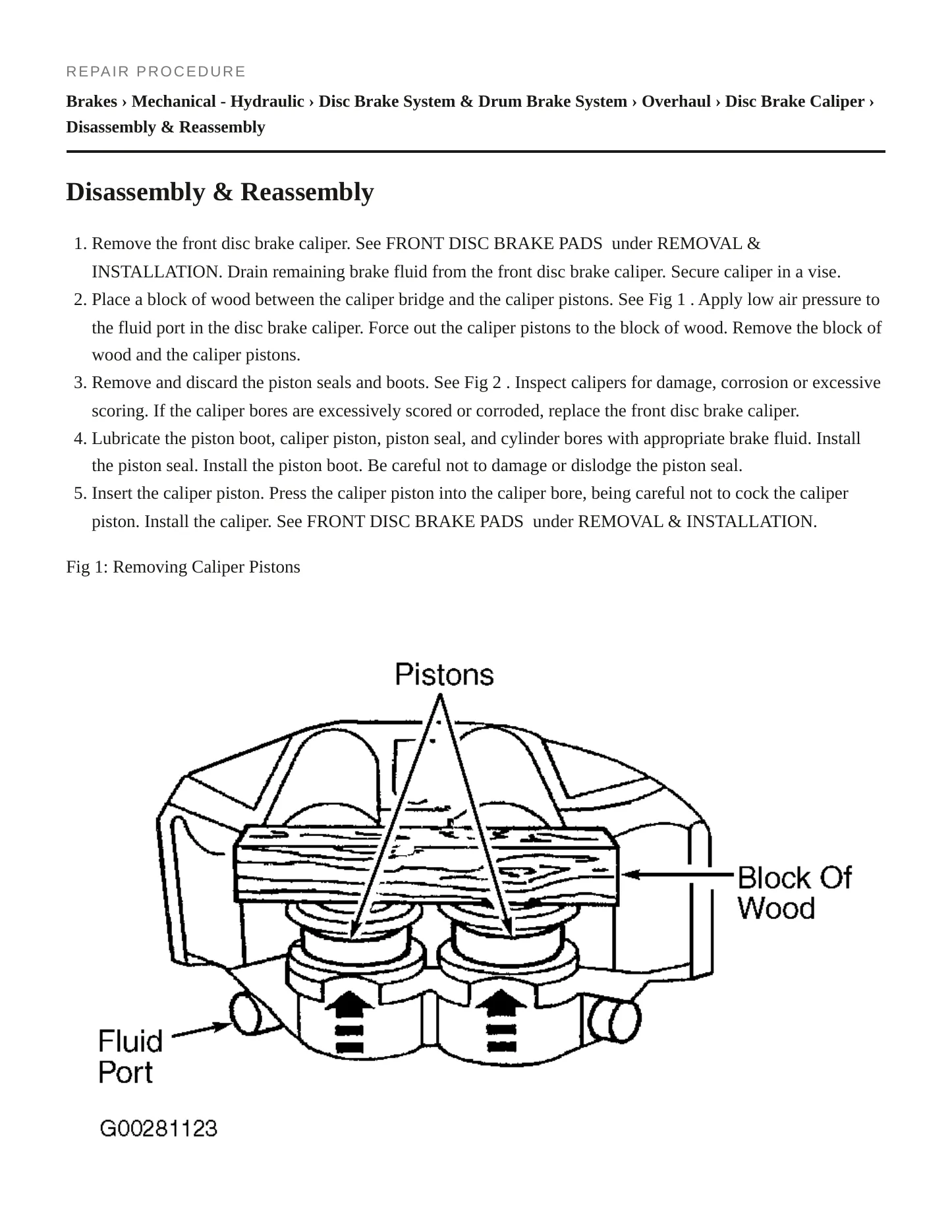 REPAIR PROCEDURE

Brakes › Mechanical - Hydraulic › Disc Brake System & Drum Brake System › Overhaul › Disc Brake Caliper › Disassembly & Reassembly

Disassembly & Reassembly

1. Remove the front disc brake caliper. See FRONT DISC BRAKE PADS under REMOVAL & INSTALLATION. Drain remaining brake fluid from the front disc brake caliper. Secure caliper in a vise.
2. Place a block of wood between the caliper bridge and the caliper pistons. See Fig 1 . Apply low air pressure to the fluid port in the disc brake caliper. Force out the caliper pistons to the block of wood. Remove the block of wood and the caliper pistons.
3. Remove and discard the piston seals and boots. See Fig 2 . Inspect calipers for damage, corrosion or excessive scoring. If the caliper bores are excessively scored or corroded, replace the front disc brake caliper.
4. Lubricate the piston boot, caliper piston, piston seal, and cylinder bores with appropriate brake fluid. Install the piston seal. Install the piston boot. Be careful not to damage or dislodge the piston seal.
5. Insert the caliper piston. Press the caliper piston into the caliper bore, being careful not to cock the caliper piston. Install the caliper. See FRONT DISC BRAKE PADS under REMOVAL & INSTALLATION.

Fig 1: Removing Caliper Pistons

Pistons

Block Of Wood

Fluid Port

G00281123